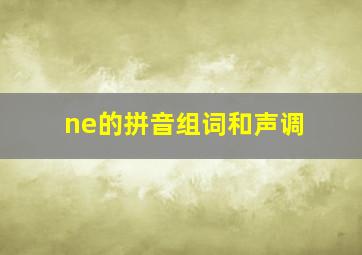 ne的拼音组词和声调